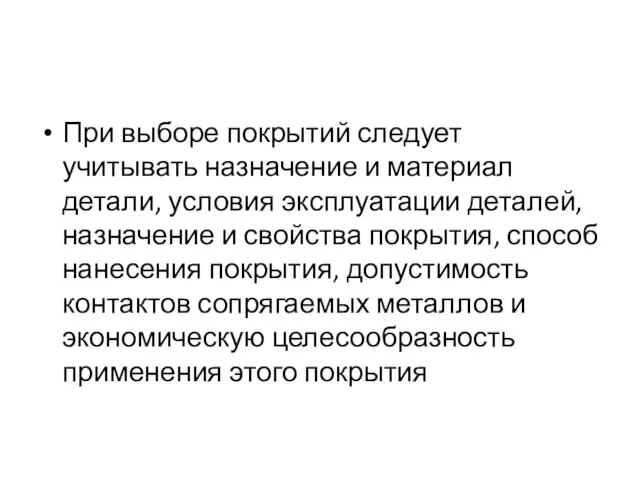 • При выборе покрытий следует учитывать назначение и материал детали, условия эксплуатации деталей, назначение и свойства покрытия, способ нанесения покрытия, допустимость контактов сопрягаемых металлов и экономическую целесообразность применения этого покрытия